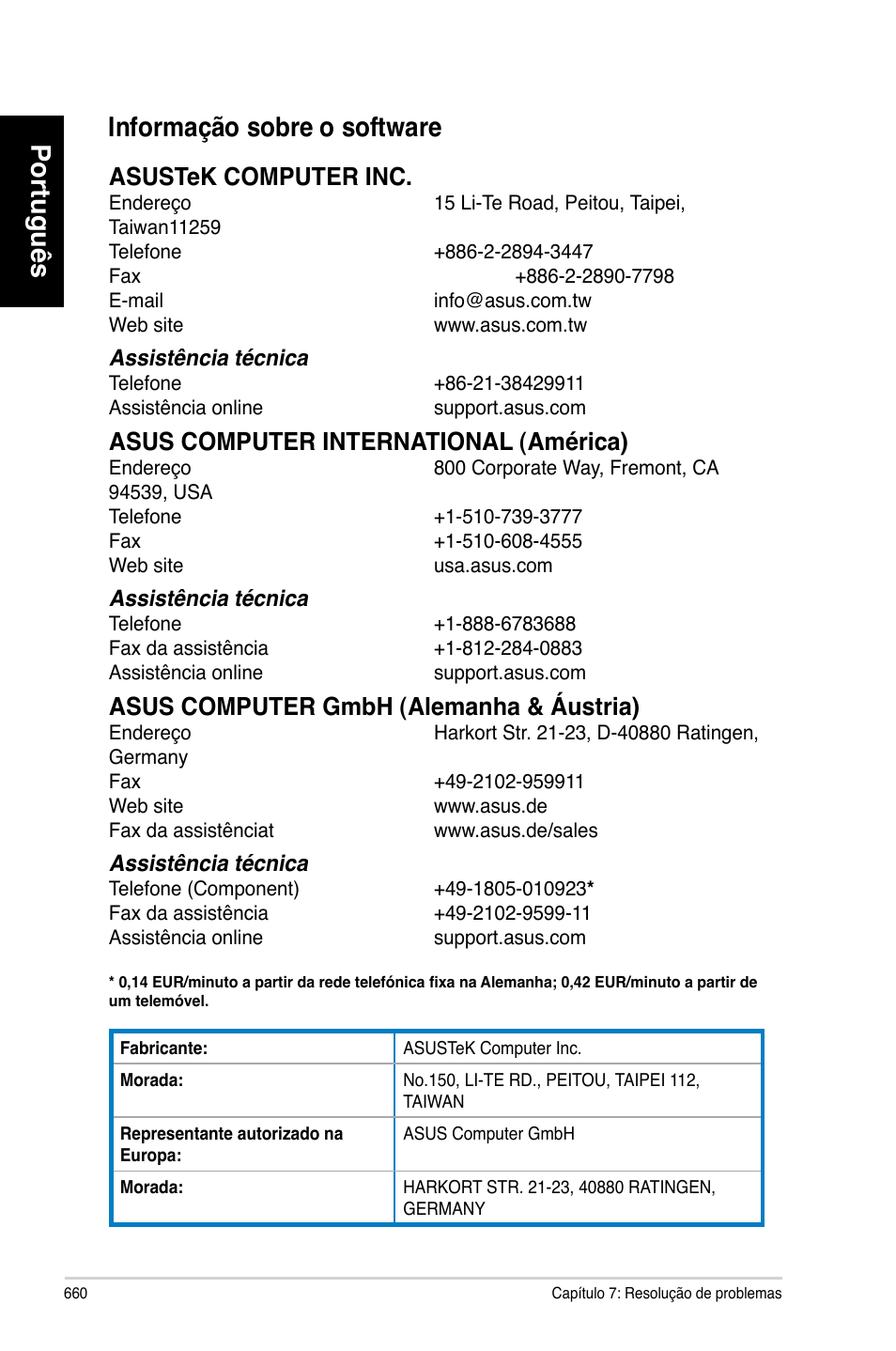 Português

Informação sobre o software

ASUSTeK COMPUTER INC.
Endereço 15 Li-Te Road, Peitou, Taipei, Taiwan11259
Telefone +886-2-2894-3447
Fax +886-2-2890-7798
E-mail info@asus.com.tw
Web site www.asus.com.tw

Assistência técnica
Telefone +86-21-38429911
Assistência online support.asus.com

ASUS COMPUTER INTERNATIONAL (América)
Endereço 800 Corporate Way, Fremont, CA 94539, USA
Telefone +1-510-739-3777
Fax +1-510-608-4555
Web site usa.asus.com

Assistência técnica
Telefone +1-888-6783688
Fax da assistência +1-812-284-0883
Assistência online support.asus.com

ASUS COMPUTER GmbH (Alemanha & Áustria)
Endereço Harkort Str. 21-23, D-40880 Ratingen, Germany
Fax +49-2102-959911
Web site www.asus.de
Fax da assistênciat www.asus.de/sales

Assistência técnica
Telefone (Component) +49-1805-010923*
Fax da assistência +49-2102-9599-11
Assistência online support.asus.com

* 0,14 EUR/minuto a partir da rede telefónica fixa na Alemanha; 0,42 EUR/minuto a partir de um telemóvel.

| Fabricante: | ASUSTeK Computer Inc. |
|---|---|
| Morada: | No.150, LI-TE RD., PEITOU, TAIPEI 112, TAIWAN |
| Representante autorizado na Europa: | ASUS Computer GmbH |
| Morada: | HARKORT STR. 21-23, 40880 RATINGEN, GERMANY |

660 Capítulo 7: Resolução de problemas